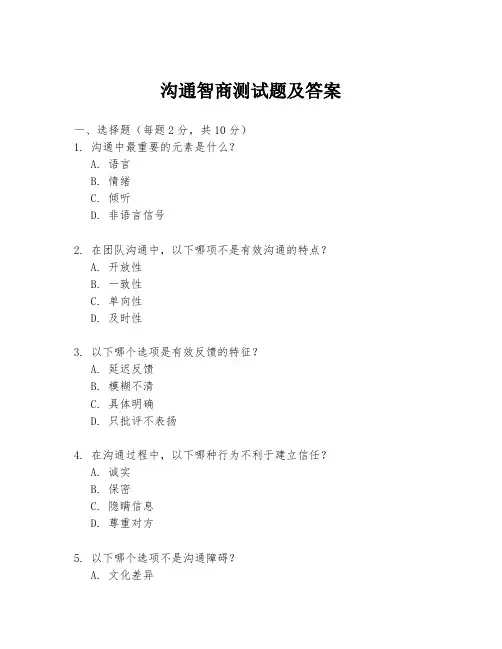 沟通智商测试题及答案

一、选择题（每题 2 分，共 10 分）
1. 沟通中最重要的元素是什么？
A. 语言
B. 情绪
C. 倾听
D. 非语言信号

2. 在团队沟通中，以下哪项不是有效沟通的特点？
A. 开放性
B. 一致性
C. 单向性
D. 及时性

3. 以下哪个选项是有效反馈的特征？
A. 延迟反馈
B. 模糊不清
C. 具体明确
D. 只批评不表扬

4. 在沟通过程中，以下哪种行为不利于建立信任？
A. 诚实
B. 保密
C. 隐瞒信息
D. 尊重对方

5. 以下哪个选项不是沟通障碍？
A. 文化差异